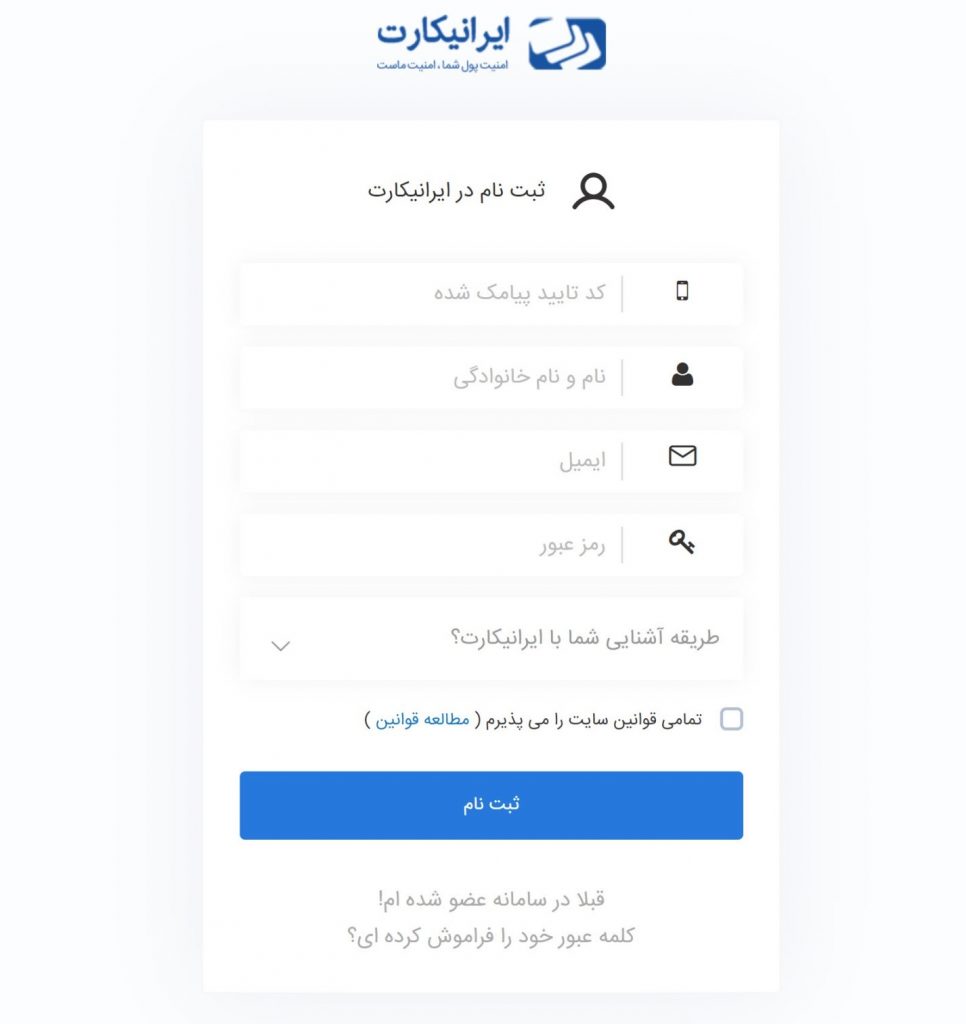 ایرانیکارت
امنیت پول شما، امنیت ماست

ثبت نام در ایرانیکارت

کد تایید پیامک شده

نام و نام خانوادگی

ایمیل

رمز عبور

طریقه آشنایی شما با ایرانیکارت؟

تمامی قوانین سایت را می پذیرم ( مطالعه قوانین )

ثبت نام

قبلا در سامانه عضو شده ام!
کلمه عبور خود را فراموش کرده ای؟